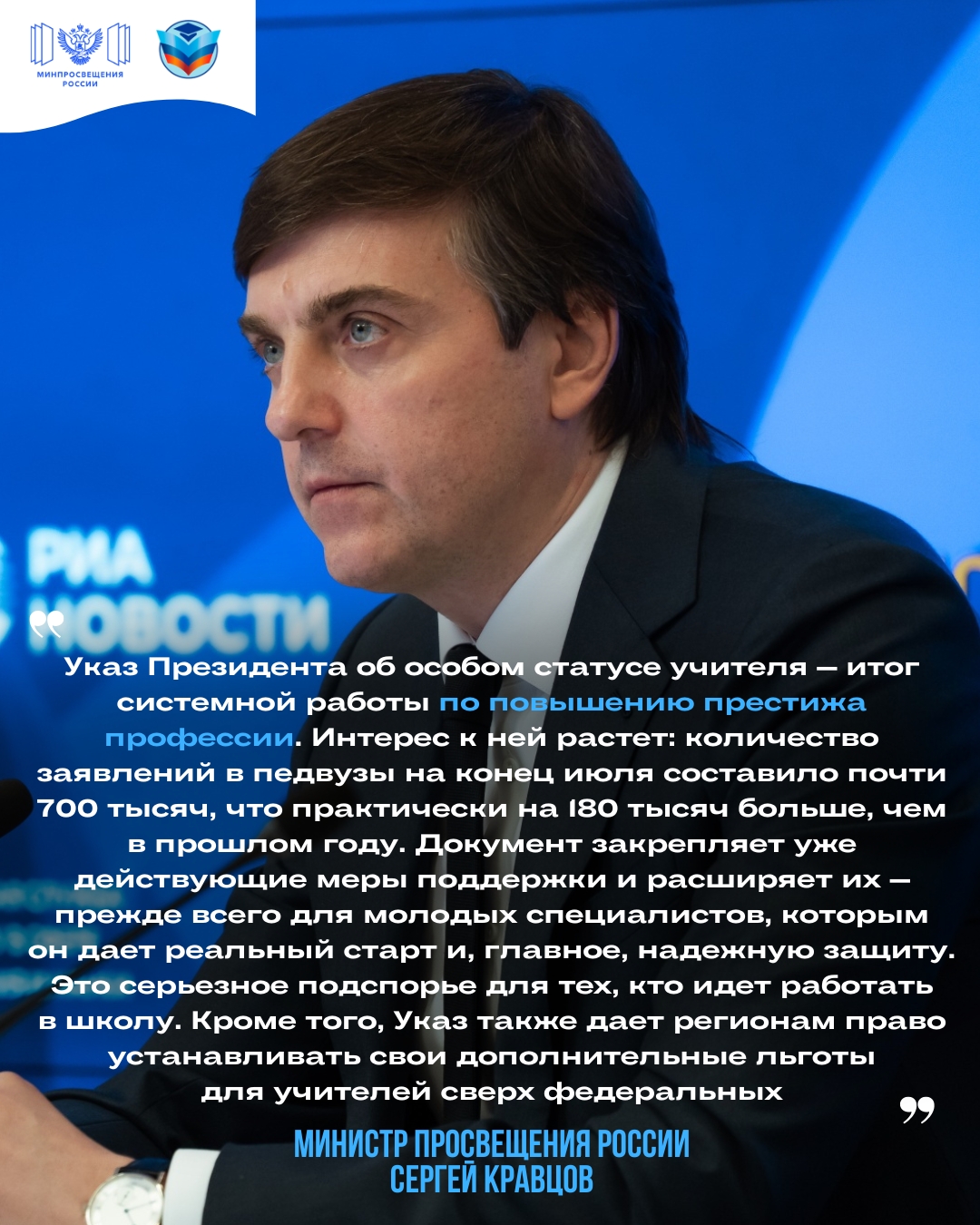 МИНПРОСВЕЩЕНИЯ РОССИИ

РИА НОВОСТИ

Указ Президента об особом статусе учителя — итог системной работы по повышению престижа профессии. Интерес к ней растет: количество заявлений в педвузы на конец июля составило почти 700 тысяч, что практически на 180 тысяч больше, чем в прошлом году. Документ закрепляет уже действующие меры поддержки и расширяет их — прежде всего для молодых специалистов, которым он дает реальный старт и, главное, надежную защиту. Это серьезное подспорье для тех, кто идет работать в школу. Кроме того, Указ также дает регионам право устанавливать свои дополнительные льготы для учителей сверх федеральных

МИНИСТР ПРОСВЕЩЕНИЯ РОССИИ
СЕРГЕЙ КРАВЦОВ